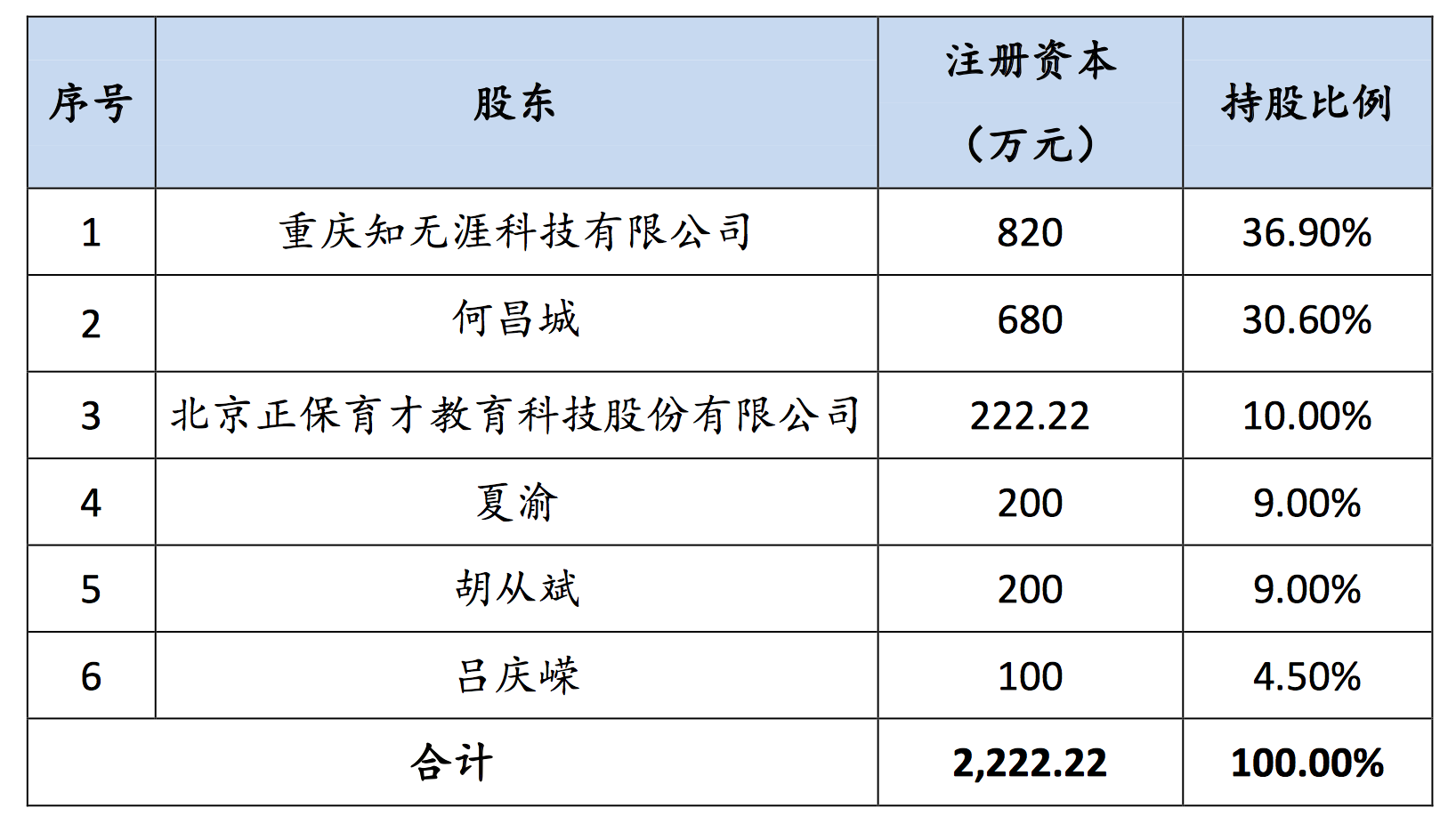 | 序号 | 股东 | 注册资本（万元） | 持股比例 |
|---|---|---|---|
| 1 | 重庆知无涯科技有限公司 | 820 | 36.90% |
| 2 | 何昌城 | 680 | 30.60% |
| 3 | 北京正保育才教育科技股份有限公司 | 222.22 | 10.00% |
| 4 | 夏渝 | 200 | 9.00% |
| 5 | 胡从斌 | 200 | 9.00% |
| 6 | 吕庆嵘 | 100 | 4.50% |
| 合计 |  | 2,222.22 | 100.00% |